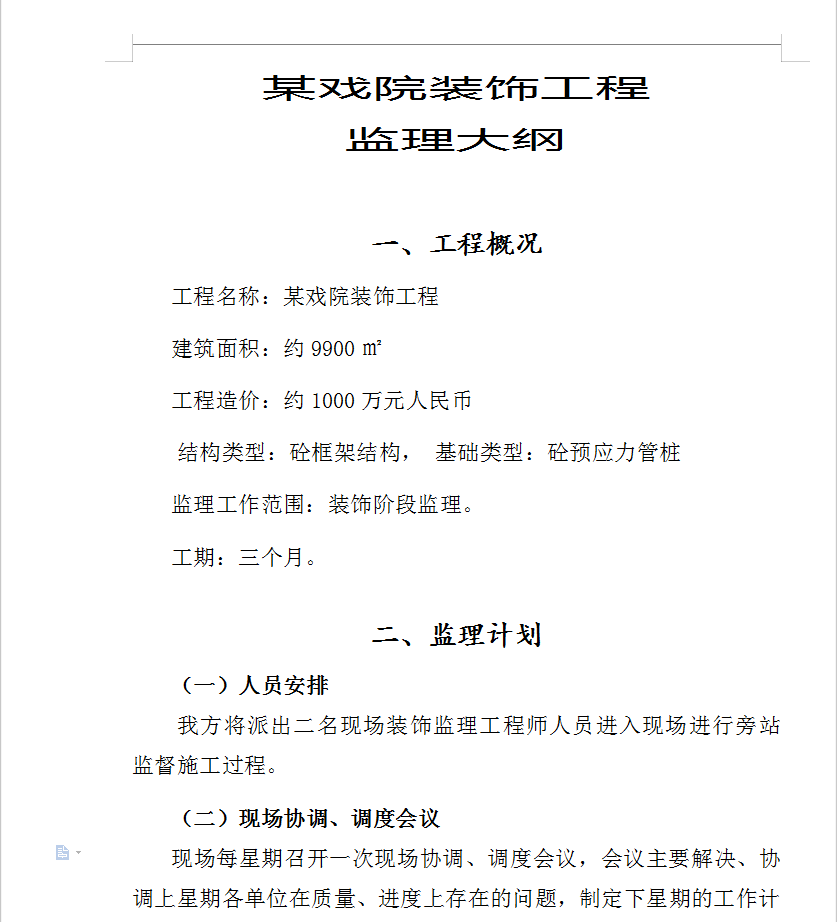 某戏院装饰工程
监理大纲

一、工程概况

工程名称：某戏院装饰工程

建筑面积：约 9900 ㎡

工程造价：约 1000 万元人民币

结构类型：砼框架结构， 基础类型：砼预应力管桩

监理工作范围：装饰阶段监理。

工期：三个月。

二、监理计划

（一）人员安排

我方将派出二名现场装饰监理工程师人员进入现场进行旁站监督施工过程。

（二）现场协调、调度会议

现场每星期召开一次现场协调、调度会议，会议主要解决、协调上星期各单位在质量、进度上存在的问题，制定下星期的工作计